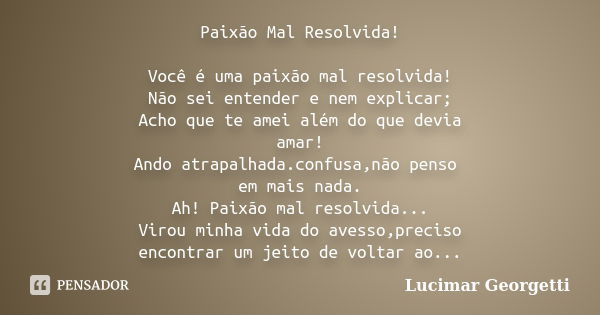 Paixão Mal Resolvida!

Você é uma paixão mal resolvida!
Não sei entender e nem explicar;
Acho que te amei além do que devia amar!
Ando atrapalhada.confusa,não penso em mais nada.
Ah! Paixão mal resolvida...
Virou minha vida do avesso,preciso encontrar um jeito de voltar ao...

PENSADOR

Lucimar Georgetti